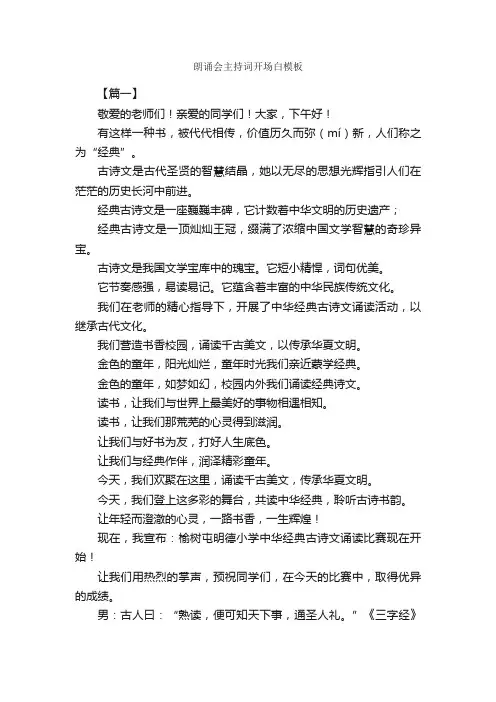 朗诵会主持词开场白模板

【篇一】

敬爱的老师们！亲爱的同学们！大家，下午好！

有这样一种书，被代代相传，价值历久而弥（mí）新，人们称之为“经典”。

古诗文是古代圣贤的智慧结晶，她以无尽的思想光辉指引人们在茫茫的历史长河中前进。

经典古诗文是一座巍巍丰碑，它计数着中华文明的历史遗产；

经典古诗文是一顶灿灿王冠，缀满了浓缩中国文学智慧的奇珍异宝。

古诗文是我国文学宝库中的瑰宝。它短小精悍，词句优美。

它节奏感强，易读易记。它蕴含着丰富的中华民族传统文化。

我们在老师的精心指导下，开展了中华经典古诗文诵读活动，以继承古代文化。

我们营造书香校园，诵读千古美文，以传承华夏文明。

金色的童年，阳光灿烂，童年时光我们亲近蒙学经典。

金色的童年，如梦如幻，校园内外我们诵读经典诗文。

读书，让我们与世界上最美好的事物相遇相知。

读书，让我们那荒芜的心灵得到滋润。

让我们与好书为友，打好人生底色。

让我们与经典作伴，润泽精彩童年。

今天，我们欢聚在这里，诵读千古美文，传承华夏文明。

今天，我们登上这多彩的舞台，共读中华经典，聆听古诗书韵。

让年轻而澄澈的心灵，一路书香，一生辉煌！

现在，我宣布：榆树屯明德小学中华经典古诗文诵读比赛现在开始！

让我们用热烈的掌声，预祝同学们，在今天的比赛中，取得优异的成绩。

男：古人曰：“熟读，便可知天下事，通圣人礼。”《三字经》